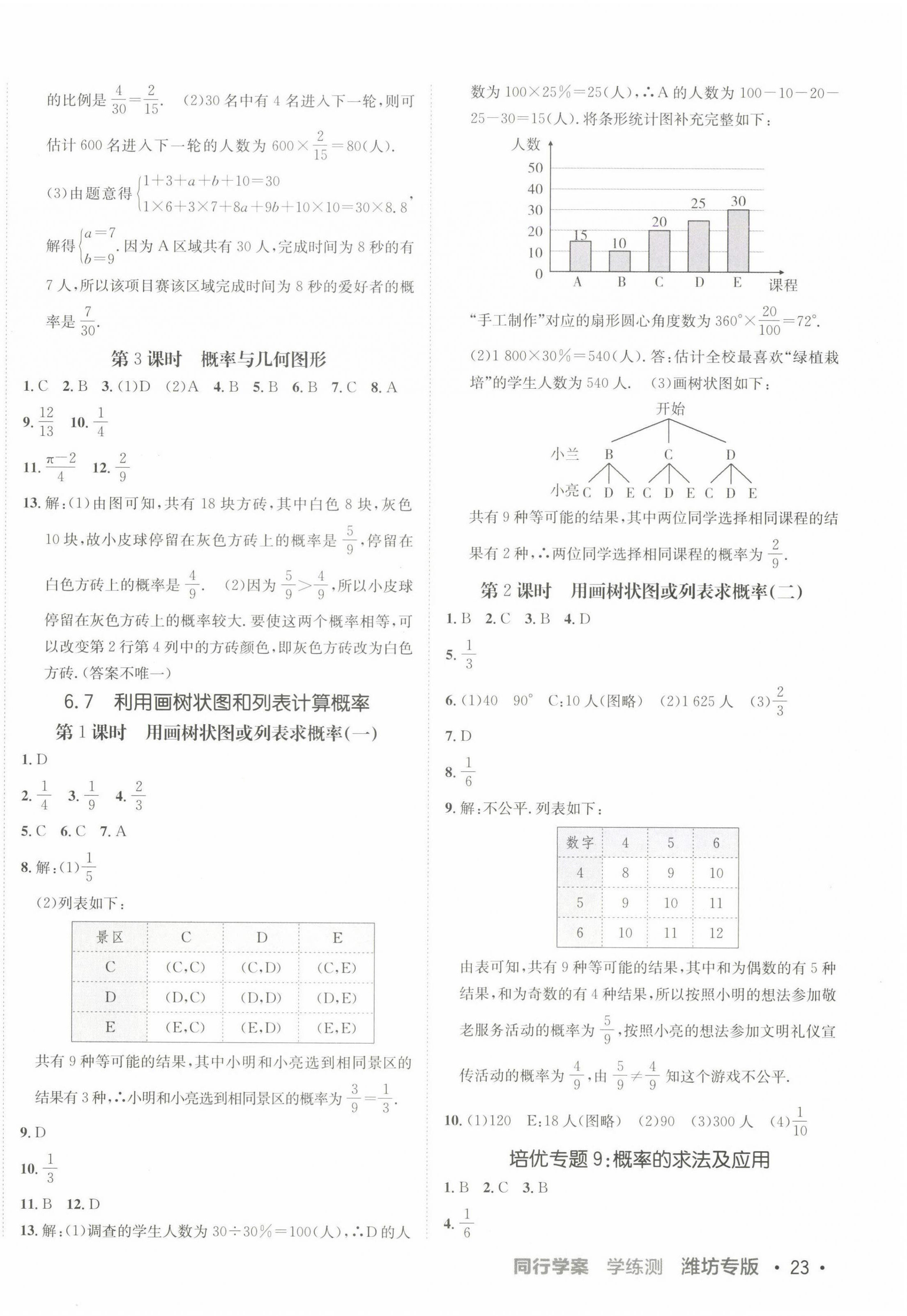 的比例是 $\frac{4}{30}=\frac{2}{15}$. (2)30 名中有 4 名进入下一轮，则可估计 600 名进入下一轮的人数为 $600\times\frac{2}{15}=80$(人).

(3)由题意得 $\begin{cases}1+3+a+b+10=30\\1\times6+3\times7+8a+9b+10\times10=30\times8.8\end{cases}$,

解得 $\begin{cases}a=7\\b=9\end{cases}$. 因为 A 区域共有 30 人，完成时间为 8 秒的有 7 人，所以该项目赛该区域完成时间为 8 秒的爱好者的概率是 $\frac{7}{30}$.

第 3 课时　概率与几何图形

1. C　2. B　3. (1)D　(2)A　4. B　5. B　6. B　7. C　8. A

9. $\frac{12}{13}$　10. $\frac{1}{4}$

11. $\frac{\pi-2}{4}$　12. $\frac{2}{9}$

13. 解：(1)由图可知，共有 18 块方砖，其中白色 8 块，灰色 10 块，故小皮球停留在灰色方砖上的概率是 $\frac{5}{9}$，停留在白色方砖上的概率是 $\frac{4}{9}$. (2)因为 $\frac{5}{9}>\frac{4}{9}$，所以小皮球停留在灰色方砖上的概率较大. 要使这两个概率相等，可以改变第 2 行第 4 列中的方砖颜色，即灰色方砖改为白色方砖.(答案不唯一)

6.7　利用画树状图和列表计算概率

第 1 课时　用画树状图或列表求概率(一)

1. D

2. $\frac{1}{4}$　3. $\frac{1}{9}$　4. $\frac{2}{3}$

5. C　6. C　7. A

8. 解：(1)$\frac{1}{5}$

(2)列表如下：

| 景区 | C | D | E |
|---|---|---|---|
| C | (C,C) | (C,D) | (C,E) |
| D | (D,C) | (D,D) | (D,E) |
| E | (E,C) | (E,D) | (E,E) |

共有 9 种等可能的结果，其中小明和小亮选到相同景区的结果有 3 种，∴小明和小亮选到相同景区的概率为 $\frac{3}{9}=\frac{1}{3}$.

9. D

10. $\frac{1}{3}$

11. B　12. D

13. 解：(1)调查的学生人数为 $30\div30\%=100$(人)，∴D 的人数为 $100\times25\%=25$(人)，∴A 的人数为 $100-10-20-25-30=15$(人). 将条形统计图补充完整如下：

人数
50
40
30
20
10
0
15　10　20　25　30
A　B　C　D　E　课程

“手工制作”对应的扇形圆心角度数为 $360°\times\frac{20}{100}=72°$.

(2)$1\,800\times30\%=540$(人). 答：估计全校最喜欢“绿植栽培”的学生人数为 540 人. (3)画树状图如下：

开始
小兰　B　C　D
小亮　C D E　C D E　C D E

共有 9 种等可能的结果，其中两位同学选择相同课程的结果有 2 种，∴两位同学选择相同课程的概率为 $\frac{2}{9}$.

第 2 课时　用画树状图或列表求概率(二)

1. B　2. C　3. B　4. D

5. $\frac{1}{3}$

6. (1)40　90°　C：10 人(图略)　(2)1 625 人　(3)$\frac{2}{3}$

7. D

8. $\frac{1}{6}$

9. 解：不公平. 列表如下：

| 数字 | 4 | 5 | 6 |
|---|---|---|---|
| 4 | 8 | 9 | 10 |
| 5 | 9 | 10 | 11 |
| 6 | 10 | 11 | 12 |

由表可知，共有 9 种等可能的结果，其中和为偶数的有 5 种结果，和为奇数的有 4 种结果，所以按照小明的想法参加敬老服务活动的概率为 $\frac{5}{9}$，按照小亮的想法参加文明礼仪宣传活动的概率为 $\frac{4}{9}$，由 $\frac{5}{9}\neq\frac{4}{9}$ 知这个游戏不公平.

10. (1)120　E：18 人(图略)　(2)90　(3)300 人　(4)$\frac{1}{10}$

培优专题 9：概率的求法及应用

1. B　2. C　3. B

4. $\frac{1}{6}$

同行学案　学练测　潍坊专版　· 23 ·